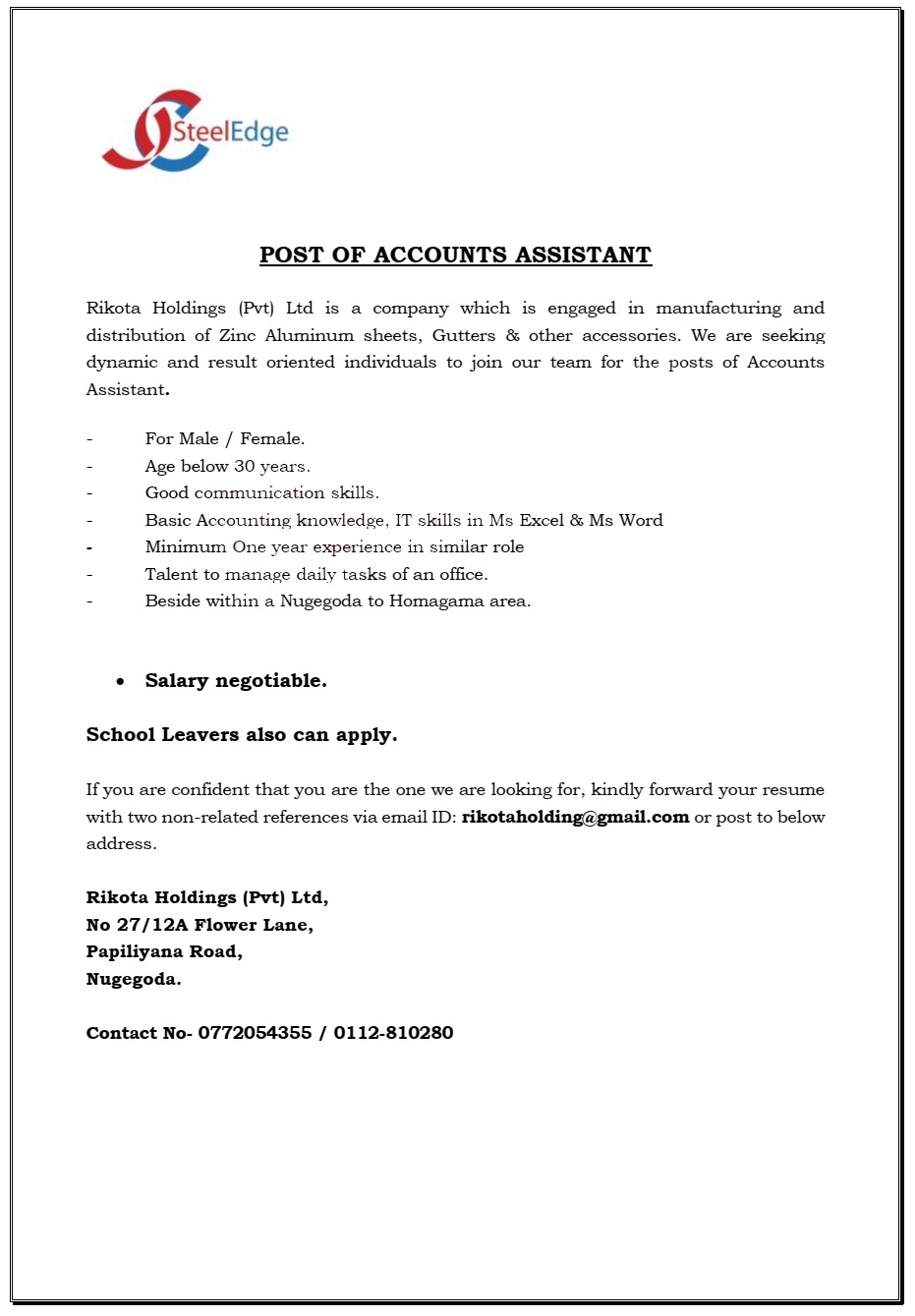 SteelEdge

POST OF ACCOUNTS ASSISTANT

Rikota Holdings (Pvt) Ltd is a company which is engaged in manufacturing and distribution of Zinc Aluminum sheets, Gutters & other accessories. We are seeking dynamic and result oriented individuals to join our team for the posts of Accounts Assistant.

- For Male / Female.
- Age below 30 years.
- Good communication skills.
- Basic Accounting knowledge, IT skills in Ms Excel & Ms Word
- Minimum One year experience in similar role
- Talent to manage daily tasks of an office.
- Beside within a Nugegoda to Homagama area.

• Salary negotiable.

School Leavers also can apply.

If you are confident that you are the one we are looking for, kindly forward your resume with two non-related references via email ID: rikotaholding@gmail.com or post to below address.

Rikota Holdings (Pvt) Ltd,
No 27/12A Flower Lane,
Papiliyana Road,
Nugegoda.

Contact No- 0772054355 / 0112-810280